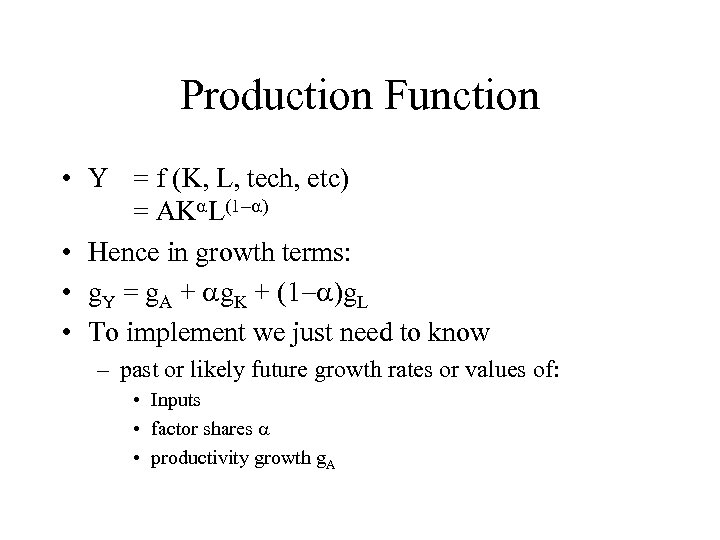 Production Function

• Y = f (K, L, tech, etc)
$= AK^{\alpha}L^{(1-\alpha)}$

• Hence in growth terms:

• $g_Y = g_A + \alpha g_K + (1-\alpha)g_L$

• To implement we just need to know

– past or likely future growth rates or values of:

• Inputs

• factor shares $\alpha$

• productivity growth $g_A$